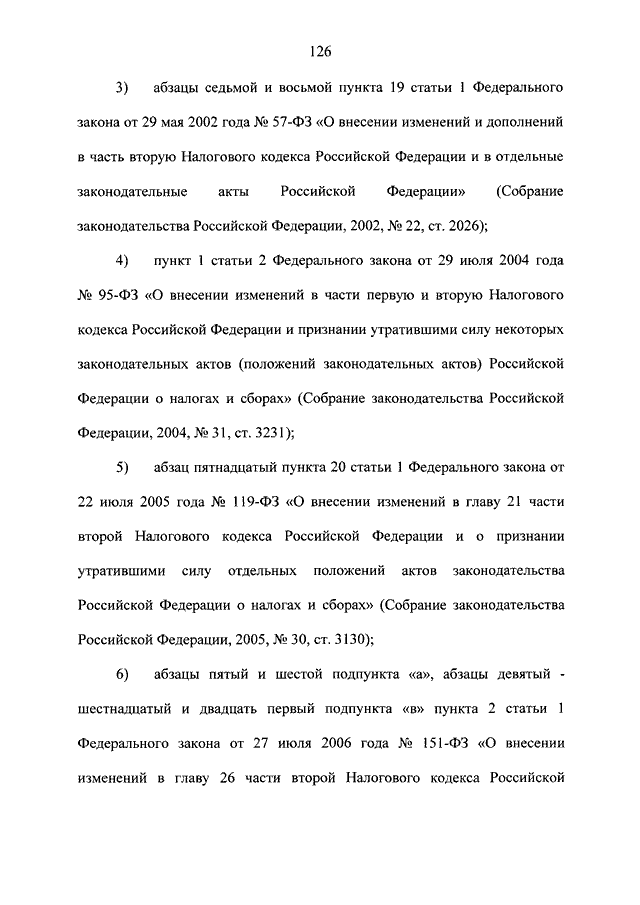 126

3) абзацы седьмой и восьмой пункта 19 статьи 1 Федерального закона от 29 мая 2002 года № 57-ФЗ «О внесении изменений и дополнений в часть вторую Налогового кодекса Российской Федерации и в отдельные законодательные акты Российской Федерации» (Собрание законодательства Российской Федерации, 2002, № 22, ст. 2026);

4) пункт 1 статьи 2 Федерального закона от 29 июля 2004 года № 95-ФЗ «О внесении изменений в части первую и вторую Налогового кодекса Российской Федерации и признании утратившими силу некоторых законодательных актов (положений законодательных актов) Российской Федерации о налогах и сборах» (Собрание законодательства Российской Федерации, 2004, № 31, ст. 3231);

5) абзац пятнадцатый пункта 20 статьи 1 Федерального закона от 22 июля 2005 года № 119-ФЗ «О внесении изменений в главу 21 части второй Налогового кодекса Российской Федерации и о признании утратившими силу отдельных положений актов законодательства Российской Федерации о налогах и сборах» (Собрание законодательства Российской Федерации, 2005, № 30, ст. 3130);

6) абзацы пятый и шестой подпункта «а», абзацы девятый - шестнадцатый и двадцать первый подпункта «в» пункта 2 статьи 1 Федерального закона от 27 июля 2006 года № 151-ФЗ «О внесении изменений в главу 26 части второй Налогового кодекса Российской